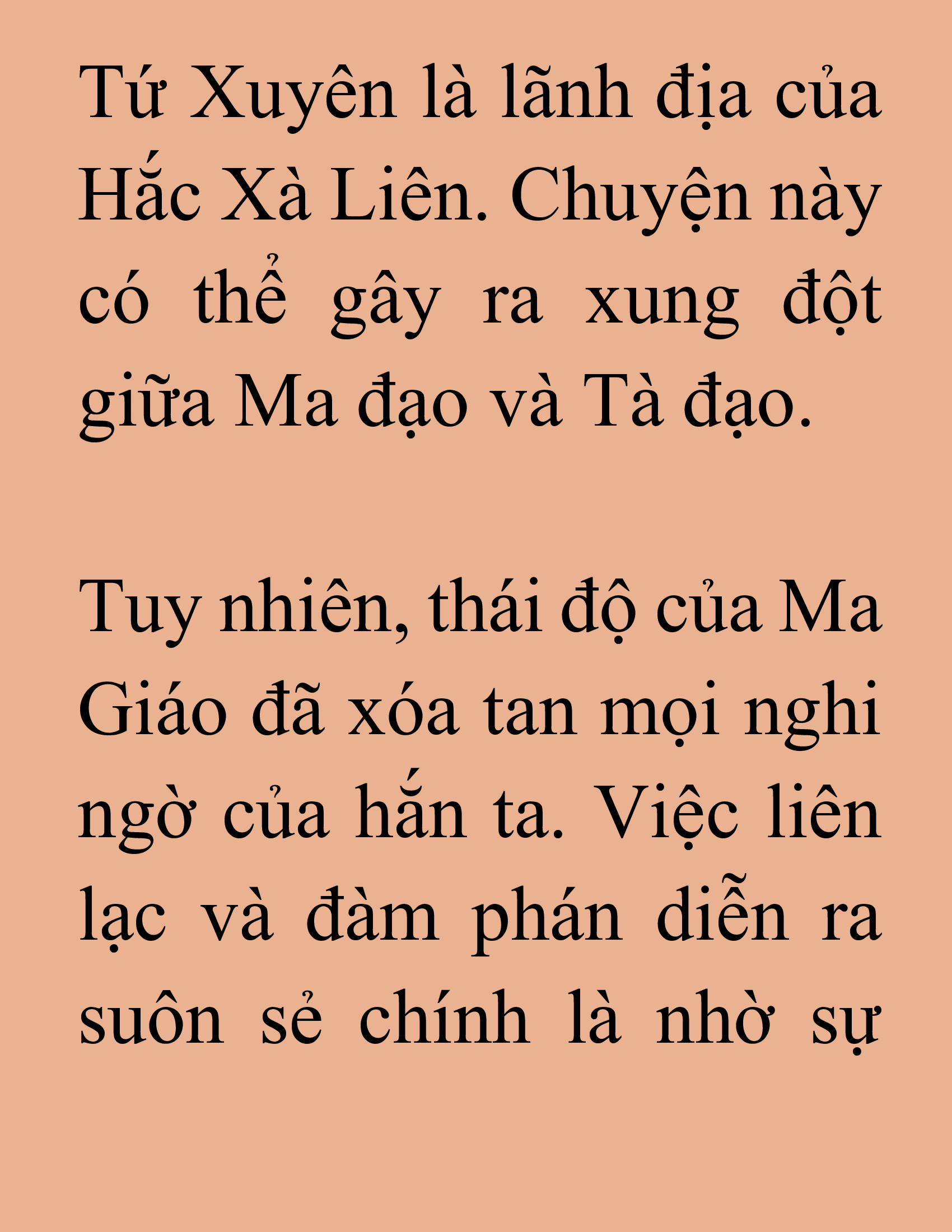 Tứ Xuyên là lãnh địa của Hắc Xà Liên. Chuyện này có thể gây ra xung đột giữa Ma đạo và Tà đạo.

Tuy nhiên, thái độ của Ma Giáo đã xóa tan mọi nghi ngờ của hắn ta. Việc liên lạc và đàm phán diễn ra suôn sẻ chính là nhờ sự